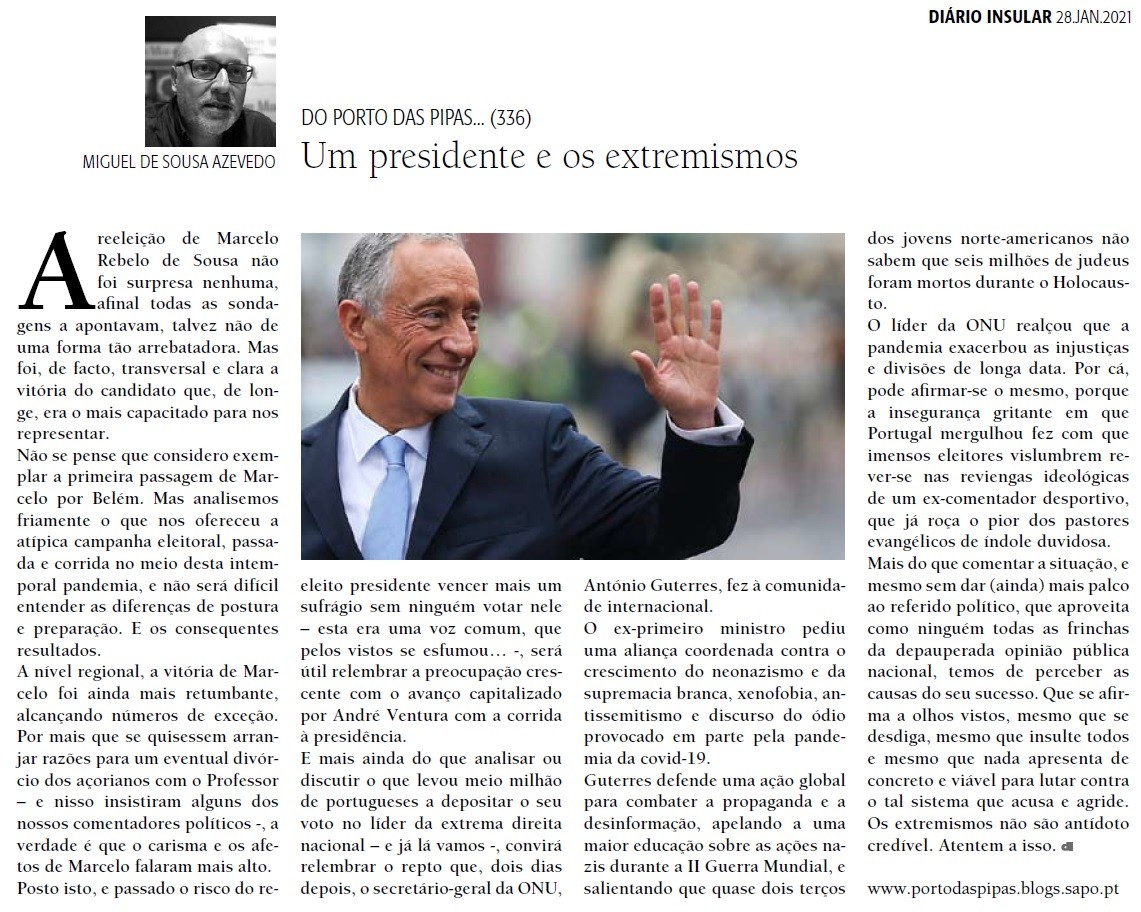 DIÁRIO INSULAR 28.JAN.2021

MIGUEL DE SOUSA AZEVEDO

DO PORTO DAS PIPAS... (336)

Um presidente e os extremismos

A reeleição de Marcelo Rebelo de Sousa não foi surpresa nenhuma, afinal todas as sondagens a apontavam, talvez não de uma forma tão arrebatadora. Mas foi, de facto, transversal e clara a vitória do candidato que, de longe, era o mais capacitado para nos representar.

Não se pense que considero exemplar a primeira passagem de Marcelo por Belém. Mas analisemos friamente o que nos ofereceu a atípica campanha eleitoral, passada e corrida no meio desta intemporal pandemia, e não será difícil entender as diferenças de postura e preparação. E os consequentes resultados.

A nível regional, a vitória de Marcelo foi ainda mais retumbante, alcançando números de exceção. Por mais que se quisessem arranjar razões para um eventual divórcio dos açorianos com o Professor – e nisso insistiram alguns dos nossos comentadores políticos -, a verdade é que o carisma e os afetos de Marcelo falaram mais alto.

Posto isto, e passado o risco do reeleito presidente vencer mais um sufrágio sem ninguém votar nele – esta era uma voz comum, que pelos vistos se esfumou… -, será útil relembrar a preocupação crescente com o avanço capitalizado por André Ventura com a corrida à presidência.

E mais ainda do que analisar ou discutir o que levou meio milhão de portugueses a depositar o seu voto no líder da extrema direita nacional – e já lá vamos -, convirá relembrar o repto que, dois dias depois, o secretário-geral da ONU, António Guterres, fez à comunidade internacional.

O ex-primeiro ministro pediu uma aliança coordenada contra o crescimento do neonazismo e da supremacia branca, xenofobia, antissemitismo e discurso do ódio provocado em parte pela pandemia da covid-19.

Guterres defende uma ação global para combater a propaganda e a desinformação, apelando a uma maior educação sobre as ações nazis durante a II Guerra Mundial, e salientando que quase dois terços dos jovens norte-americanos não sabem que seis milhões de judeus foram mortos durante o Holocausto.

O líder da ONU realçou que a pandemia exacerbou as injustiças e divisões de longa data. Por cá, pode afirmar-se o mesmo, porque a insegurança gritante em que Portugal mergulhou fez com que imensos eleitores vislumbrem rever-se nas reviengas ideológicas de um ex-comentador desportivo, que já roça o pior dos pastores evangélicos de índole duvidosa.

Mais do que comentar a situação, e mesmo sem dar (ainda) mais palco ao referido político, que aproveita como ninguém todas as frinchas da depauperada opinião pública nacional, temos de perceber as causas do seu sucesso. Que se afirma a olhos vistos, mesmo que se desdiga, mesmo que insulte todos e mesmo que nada apresenta de concreto e viável para lutar contra o tal sistema que acusa e agride. Os extremismos não são antídoto credível. Atentem a isso.

www.portodaspipas.blogs.sapo.pt